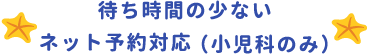 待ち時間の少ない
ネット予約対応（小児科のみ）